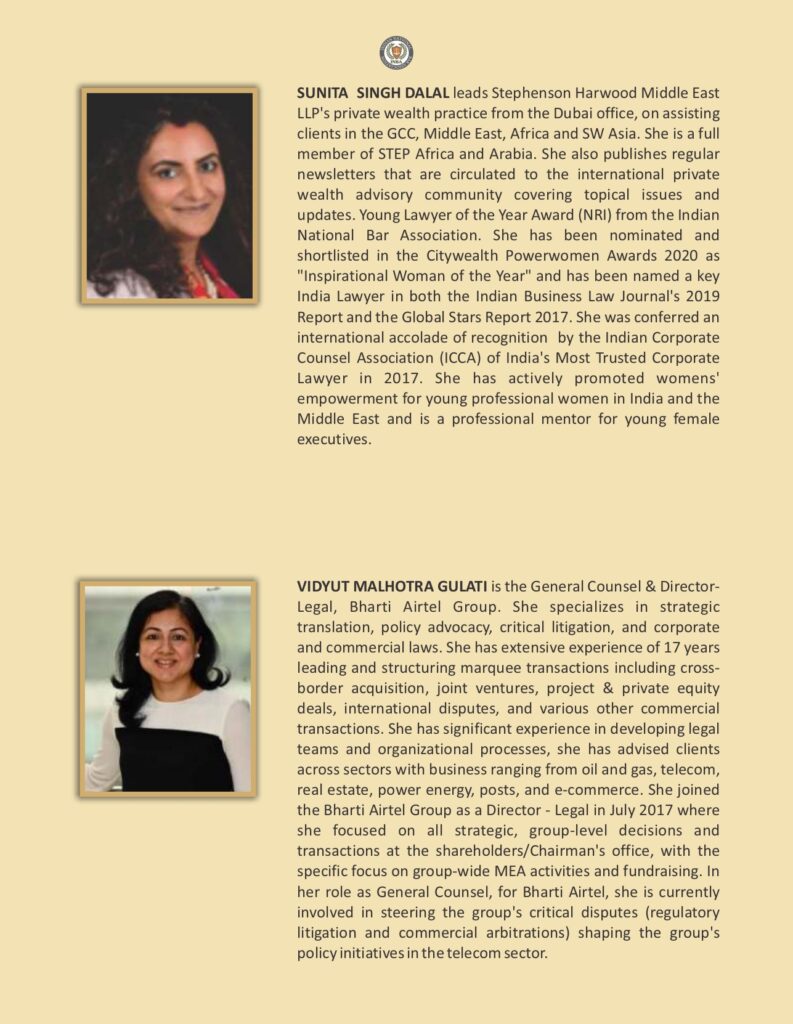 SUNITA SINGH DALAL leads Stephenson Harwood Middle East LLP's private wealth practice from the Dubai office, on assisting clients in the GCC, Middle East, Africa and SW Asia. She is a full member of STEP Africa and Arabia. She also publishes regular newsletters that are circulated to the international private wealth advisory community covering topical issues and updates. Young Lawyer of the Year Award (NRI) from the Indian National Bar Association. She has been nominated and shortlisted in the Citywealth Powerwomen Awards 2020 as "Inspirational Woman of the Year" and has been named a key India Lawyer in both the Indian Business Law Journal's 2019 Report and the Global Stars Report 2017. She was conferred an international accolade of recognition by the Indian Corporate Counsel Association (ICCA) of India's Most Trusted Corporate Lawyer in 2017. She has actively promoted womens' empowerment for young professional women in India and the Middle East and is a professional mentor for young female executives.

VIDYUT MALHOTRA GULATI is the General Counsel & Director-Legal, Bharti Airtel Group. She specializes in strategic translation, policy advocacy, critical litigation, and corporate and commercial laws. She has extensive experience of 17 years leading and structuring marquee transactions including cross-border acquisition, joint ventures, project & private equity deals, international disputes, and various other commercial transactions. She has significant experience in developing legal teams and organizational processes, she has advised clients across sectors with business ranging from oil and gas, telecom, real estate, power energy, posts, and e-commerce. She joined the Bharti Airtel Group as a Director - Legal in July 2017 where she focused on all strategic, group-level decisions and transactions at the shareholders/Chairman's office, with the specific focus on group-wide MEA activities and fundraising. In her role as General Counsel, for Bharti Airtel, she is currently involved in steering the group's critical disputes (regulatory litigation and commercial arbitrations) shaping the group's policy initiatives in the telecom sector.